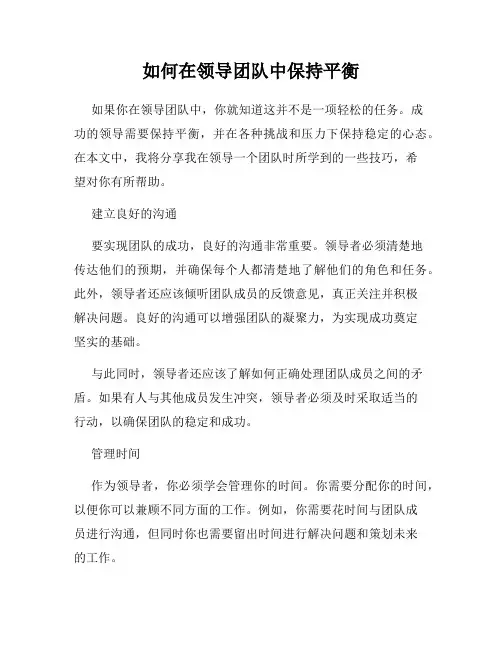 如何在领导团队中保持平衡

如果你在领导团队中，你就知道这并不是一项轻松的任务。成功的领导需要保持平衡，并在各种挑战和压力下保持稳定的心态。在本文中，我将分享我在领导一个团队时所学到的一些技巧，希望对你有所帮助。

建立良好的沟通

要实现团队的成功，良好的沟通非常重要。领导者必须清楚地传达他们的预期，并确保每个人都清楚地了解他们的角色和任务。此外，领导者还应该倾听团队成员的反馈意见，真正关注并积极解决问题。良好的沟通可以增强团队的凝聚力，为实现成功奠定坚实的基础。

与此同时，领导者还应该了解如何正确处理团队成员之间的矛盾。如果有人与其他成员发生冲突，领导者必须及时采取适当的行动，以确保团队的稳定和成功。

管理时间

作为领导者，你必须学会管理你的时间。你需要分配你的时间，以便你可以兼顾不同方面的工作。例如，你需要花时间与团队成员进行沟通，但同时你也需要留出时间进行解决问题和策划未来的工作。